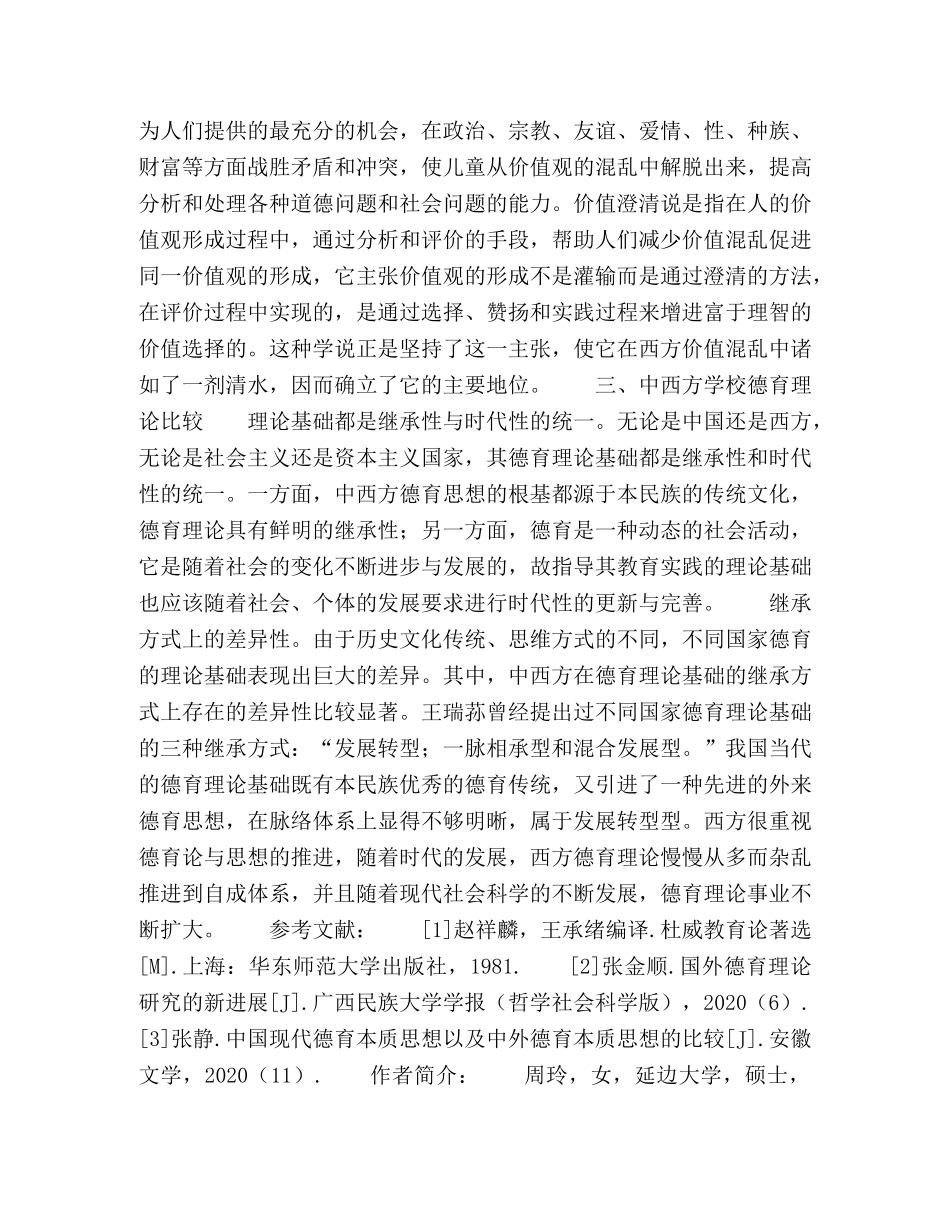 为人们提供的最充分的机会，在政治、宗教、友谊、爱情、性、种族、财富等方面战胜矛盾和冲突，使儿童从价值观的混乱中解脱出来，提高分析和处理各种道德问题和社会问题的能力。价值澄清说是指在人的价值观形成过程中，通过分析和评价的手段，帮助人们减少价值混乱促进同一价值观的形成，它主张价值观的形成不是灌输而是通过澄清的方法，在评价过程中实现的，是通过选择、赞扬和实践过程来增进富于理智的价值选择的。这种学说正是坚持了这一主张，使它在西方价值混乱中诸如了一剂清水，因而确立了它的主要地位。　　三、中西方学校德育理论比较　　理论基础都是继承性与时代性的统一。无论是中国还是西方，无论是社会主义还是资本主义国家，其德育理论基础都是继承性和时代性的统一。一方面，中西方德育思想的根基都源于本民族的传统文化，德育理论具有鲜明的继承性；另一方面，德育是一种动态的社会活动，它是随着社会的变化不断进步与发展的，故指导其教育实践的理论基础也应该随着社会、个体的发展要求进行时代性的更新与完善。　　继承方式上的差异性。由于历史文化传统、思维方式的不同，不同国家德育的理论基础表现出巨大的差异。其中，中西方在德育理论基础的继承方式上存在的差异性比较显著。王瑞荪曾经提出过不同国家德育理论基础的三种继承方式：“发展转型；一脉相承型和混合发展型。”我国当代的德育理论基础既有本民族优秀的德育传统，又引进了一种先进的外来德育思想，在脉络体系上显得不够明晰，属于发展转型型。西方很重视德育论与思想的推进，随着时代的发展，西方德育理论慢慢从多而杂乱推进到自成体系，并且随着现代社会科学的不断发展，德育理论事业不断扩大。　　参考文献：　　[1]赵祥麟，王承绪编译.杜威教育论著选[M].上海：华东师范大学出版社，1981.　　[2]张金顺.国外德育理论研究的新进展[J].广西民族大学学报（哲学社会科学版），2020（6）.　　[3]张静.中国现代德育本质思想以及中外德育本质思想的比较[J].安徽文学，2020（11）.　　作者简介：　　周玲，女，延边大学，硕士，